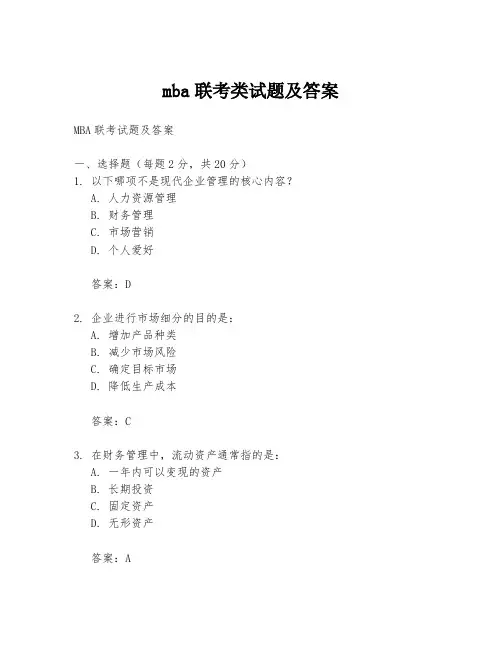 mba 联考类试题及答案

MBA 联考试题及答案

一、选择题（每题 2 分，共 20 分）
1. 以下哪项不是现代企业管理的核心内容？
A. 人力资源管理
B. 财务管理
C. 市场营销
D. 个人爱好

答案：D

2. 企业进行市场细分的目的是：
A. 增加产品种类
B. 减少市场风险
C. 确定目标市场
D. 降低生产成本

答案：C

3. 在财务管理中，流动资产通常指的是：
A. 一年内可以变现的资产
B. 长期投资
C. 固定资产
D. 无形资产

答案：A